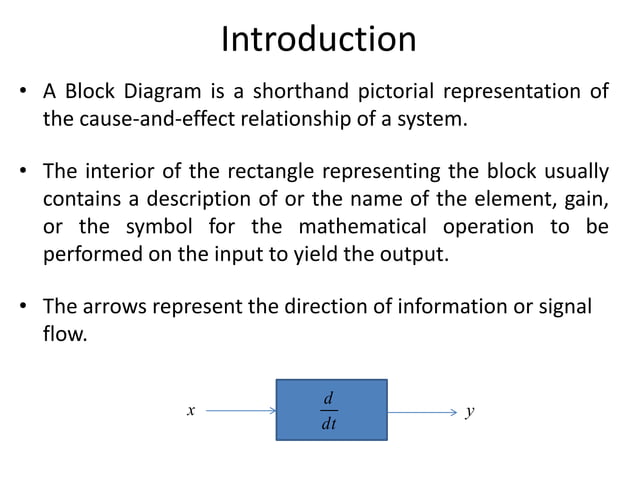 Introduction

• A Block Diagram is a shorthand pictorial representation of the cause-and-effect relationship of a system.

• The interior of the rectangle representing the block usually contains a description of or the name of the element, gain, or the symbol for the mathematical operation to be performed on the input to yield the output.

• The arrows represent the direction of information or signal flow.

$x$ $\frac{d}{dt}$ $y$